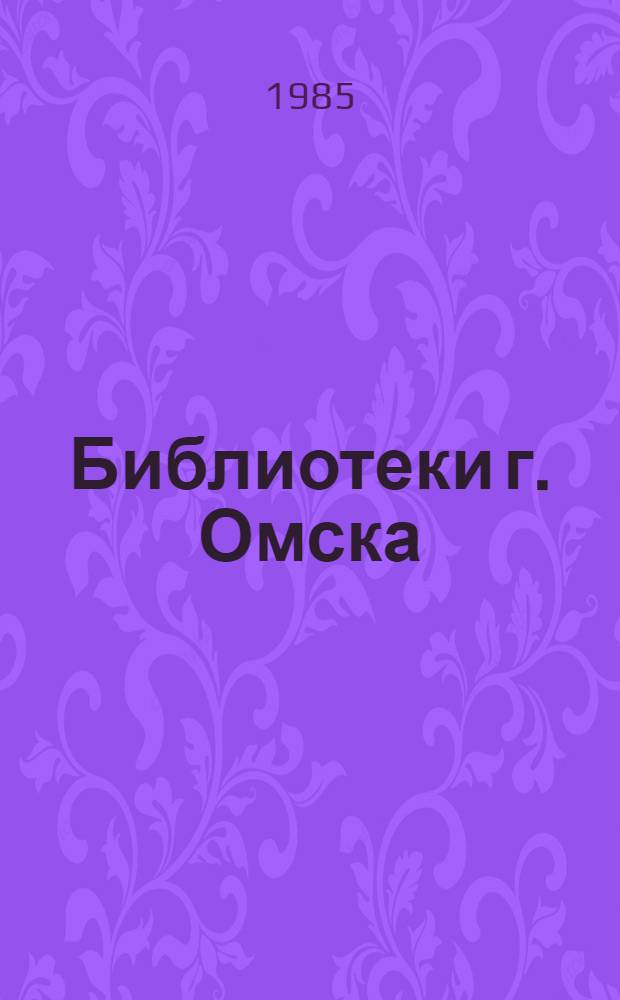 1985

Библиотеки г. Омска